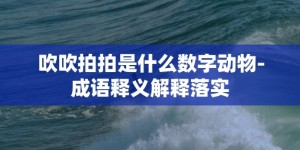 吹吹拍拍是什么数字动物-成语释义解释落实